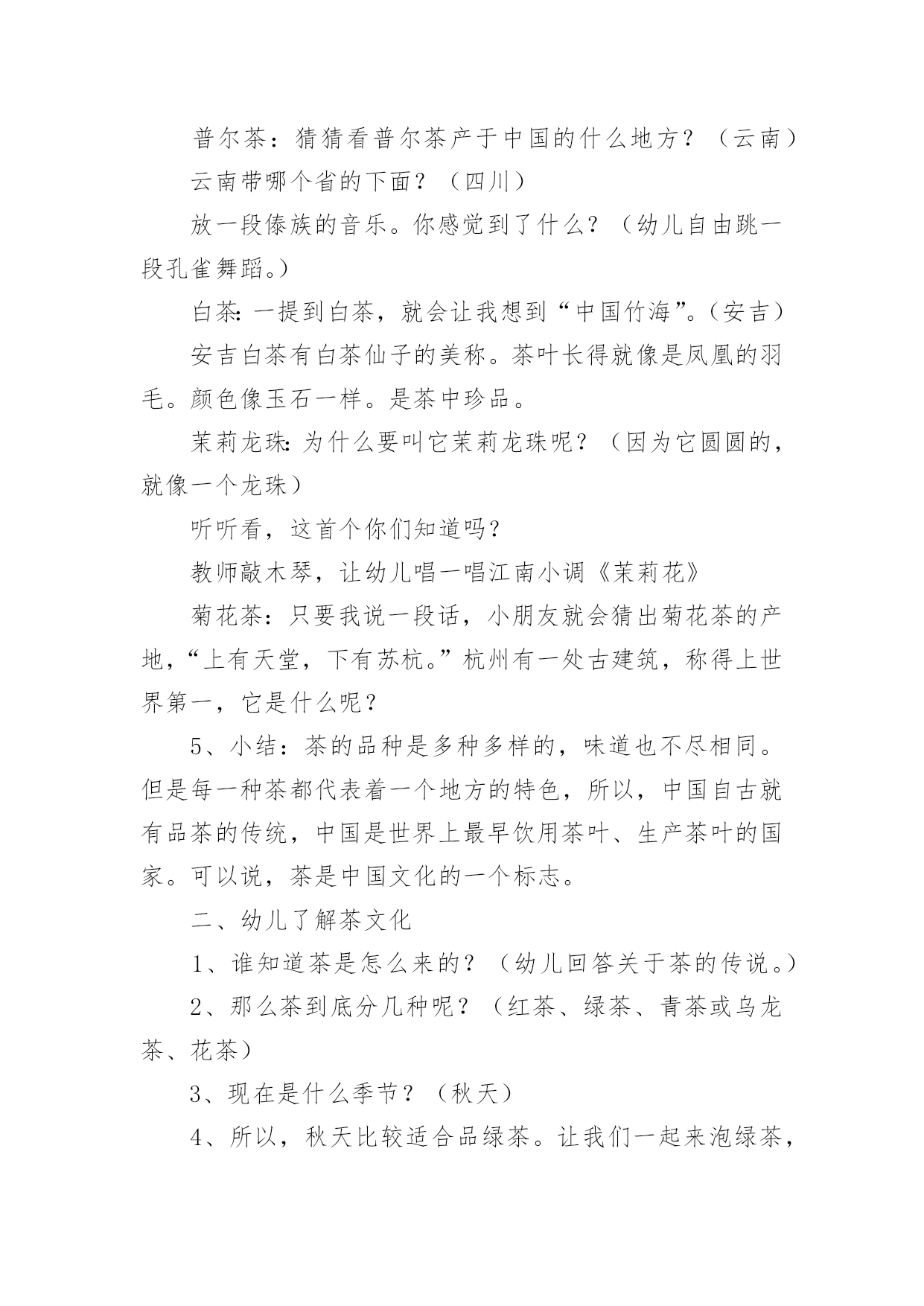 普尔茶：猜猜看普尔茶产于中国的什么地方？（云南）

云南带哪个省的下面？（四川）

放一段傣族的音乐。你感觉到了什么？（幼儿自由跳一段孔雀舞蹈。）

白茶:一提到白茶，就会让我想到“中国竹海”。(安吉)

安吉白茶有白茶仙子的美称。茶叶长得就像是凤凰的羽毛。颜色像玉石一样。是茶中珍品。

茉莉龙珠:为什么要叫它茉莉龙珠呢？（因为它圆圆的，就像一个龙珠）

听听看，这首个你们知道吗？

教师敲木琴，让幼儿唱一唱江南小调《茉莉花》

菊花茶：只要我说一段话，小朋友就会猜出菊花茶的产地，“上有天堂，下有苏杭。”杭州有一处古建筑，称得上世界第一，它是什么呢？

5、小结：茶的品种是多种多样的，味道也不尽相同。但是每一种茶都代表着一个地方的特色，所以，中国自古就有品茶的传统，中国是世界上最早饮用茶叶、生产茶叶的国家。可以说，茶是中国文化的一个标志。

二、幼儿了解茶文化

1、谁知道茶是怎么来的？（幼儿回答关于茶的传说。）

2、那么茶到底分几种呢？（红茶、绿茶、青茶或乌龙茶、花茶）

3、现在是什么季节？（秋天）

4、所以，秋天比较适合品绿茶。让我们一起来泡绿茶，